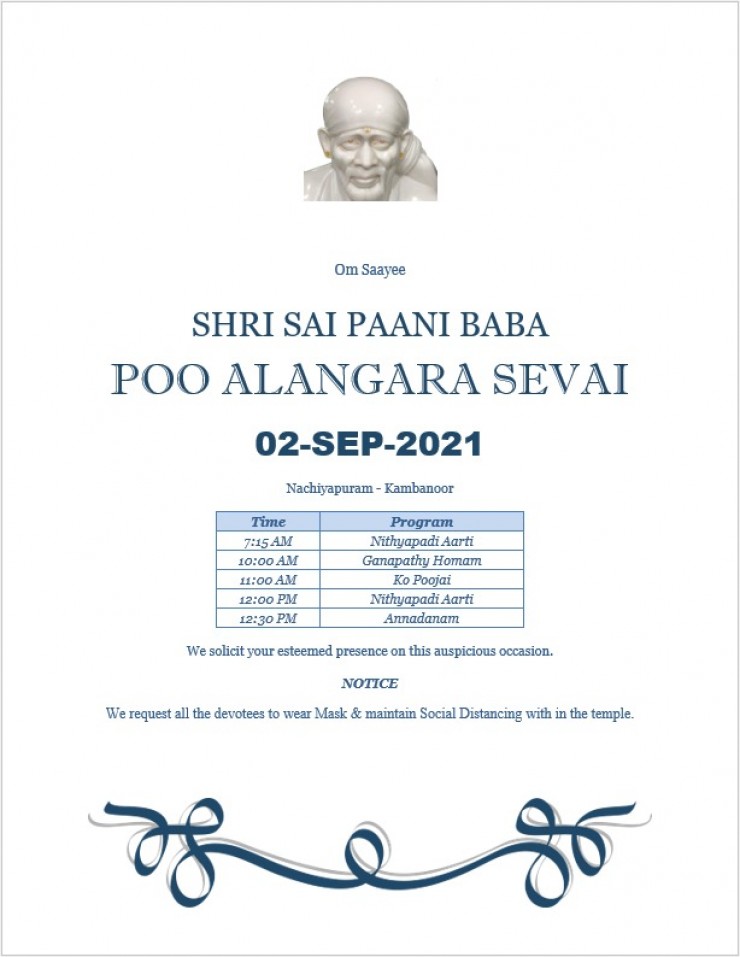 Om Saayee

SHRI SAI PAANI BABA

POO ALANGARA SEVAI

02-SEP-2021

Nachiyapuram - Kambanoor

| Time | Program |
|---|---|
| 7:15 AM | Nithyapadi Aarti |
| 10:00 AM | Ganapathy Homam |
| 11:00 AM | Ko Poojai |
| 12:00 PM | Nithyapadi Aarti |
| 12:30 PM | Annadanam |

We solicit your esteemed presence on this auspicious occasion.

NOTICE

We request all the devotees to wear Mask & maintain Social Distancing with in the temple.